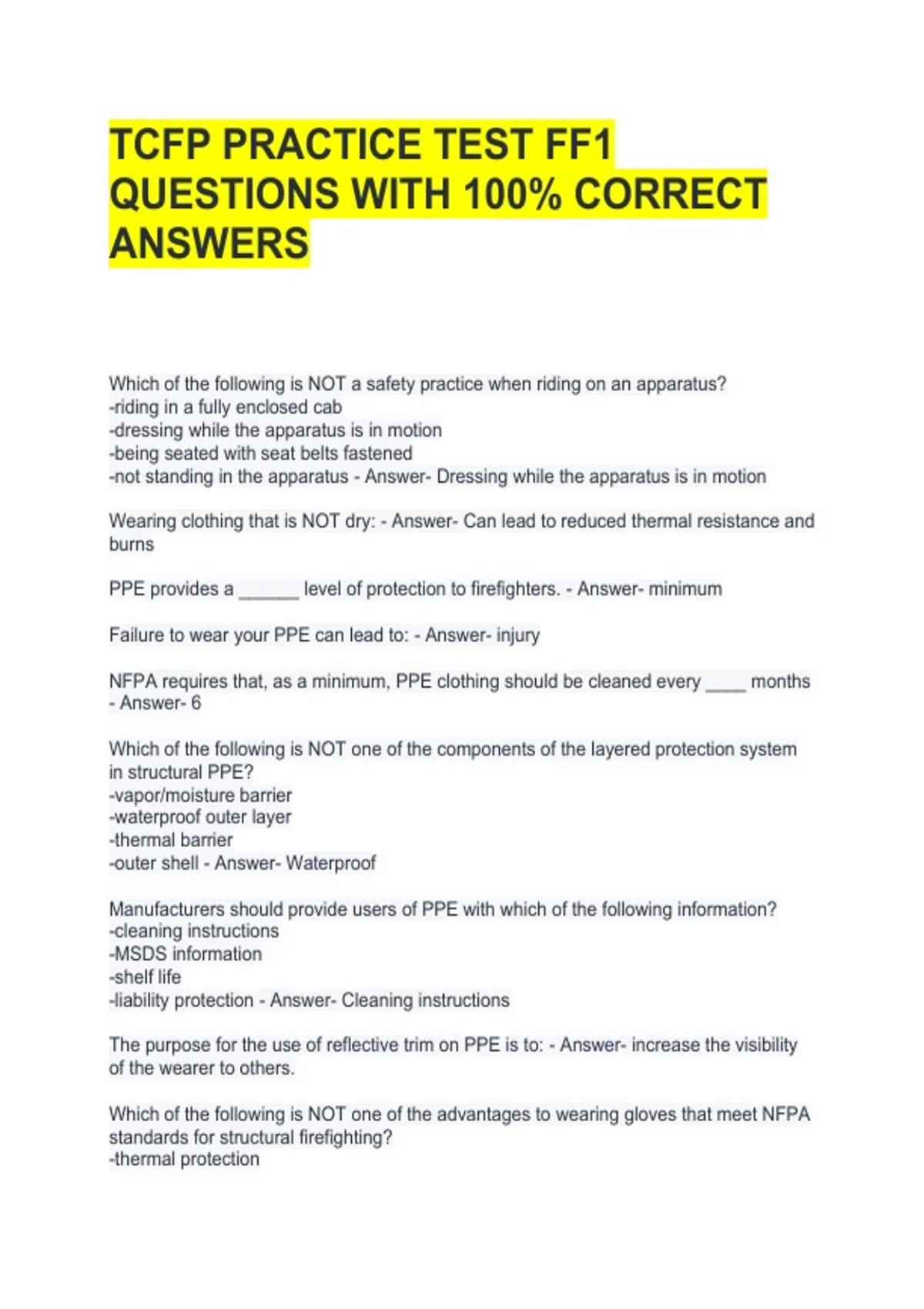 TCFP PRACTICE TEST FF1 QUESTIONS WITH 100% CORRECT ANSWERS

Which of the following is NOT a safety practice when riding on an apparatus?
-riding in a fully enclosed cab
-dressing while the apparatus is in motion
-being seated with seat belts fastened
-not standing in the apparatus - Answer- Dressing while the apparatus is in motion

Wearing clothing that is NOT dry: - Answer- Can lead to reduced thermal resistance and burns

PPE provides a ______ level of protection to firefighters. - Answer- minimum

Failure to wear your PPE can lead to: - Answer- injury

NFPA requires that, as a minimum, PPE clothing should be cleaned every ____ months - Answer- 6

Which of the following is NOT one of the components of the layered protection system in structural PPE?
-vapor/moisture barrier
-waterproof outer layer
-thermal barrier
-outer shell - Answer- Waterproof

Manufacturers should provide users of PPE with which of the following information?
-cleaning instructions
-MSDS information
-shelf life
-liability protection - Answer- Cleaning instructions

The purpose for the use of reflective trim on PPE is to: - Answer- increase the visibility of the wearer to others.

Which of the following is NOT one of the advantages to wearing gloves that meet NFPA standards for structural firefighting?
-thermal protection